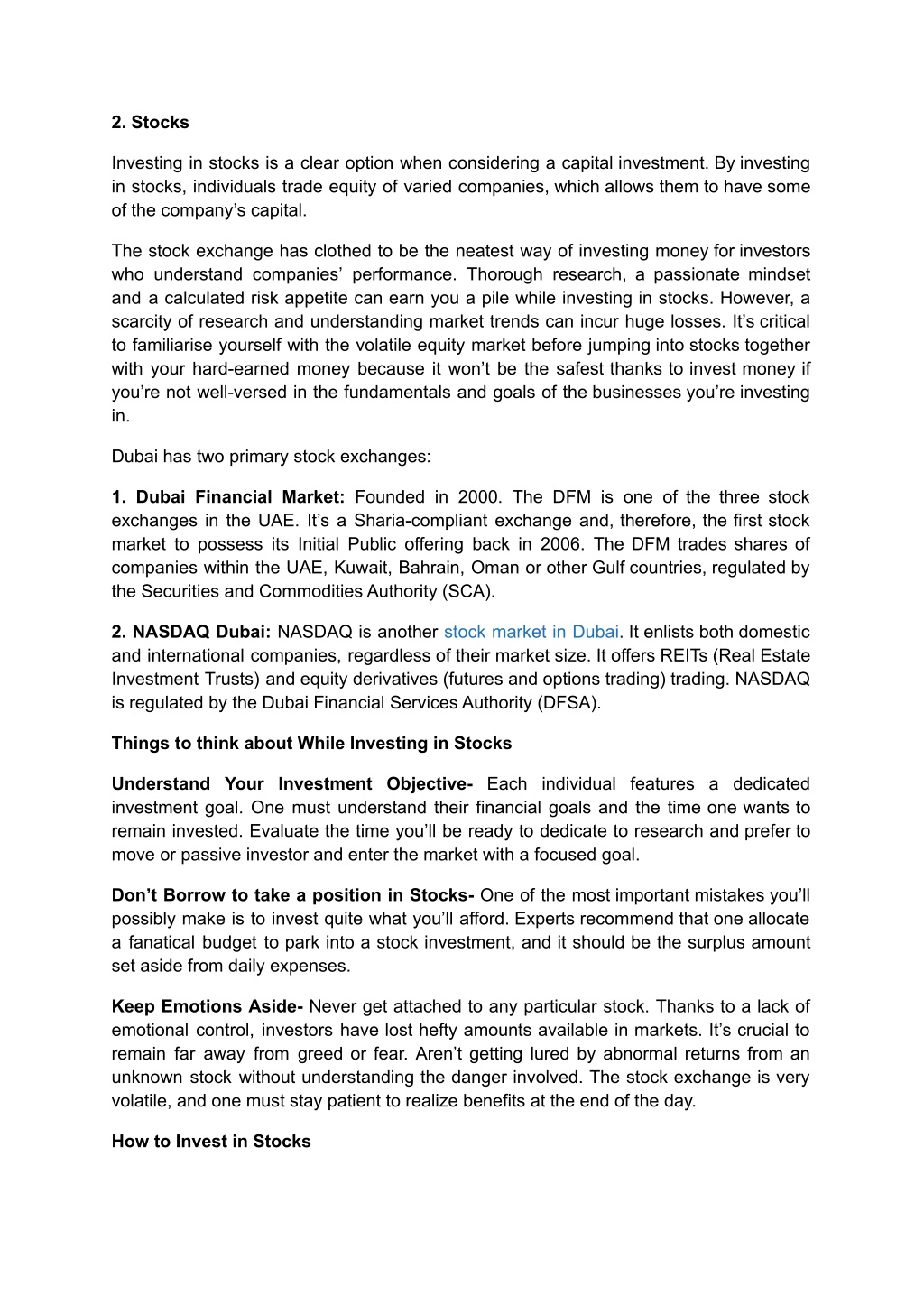 2. Stocks

Investing in stocks is a clear option when considering a capital investment. By investing in stocks, individuals trade equity of varied companies, which allows them to have some of the company’s capital.

The stock exchange has clothed to be the neatest way of investing money for investors who understand companies’ performance. Thorough research, a passionate mindset and a calculated risk appetite can earn you a pile while investing in stocks. However, a scarcity of research and understanding market trends can incur huge losses. It’s critical to familiarise yourself with the volatile equity market before jumping into stocks together with your hard-earned money because it won’t be the safest thanks to invest money if you’re not well-versed in the fundamentals and goals of the businesses you’re investing in.

Dubai has two primary stock exchanges:

1. Dubai Financial Market: Founded in 2000. The DFM is one of the three stock exchanges in the UAE. It’s a Sharia-compliant exchange and, therefore, the first stock market to possess its Initial Public offering back in 2006. The DFM trades shares of companies within the UAE, Kuwait, Bahrain, Oman or other Gulf countries, regulated by the Securities and Commodities Authority (SCA).

2. NASDAQ Dubai: NASDAQ is another stock market in Dubai. It enlists both domestic and international companies, regardless of their market size. It offers REITs (Real Estate Investment Trusts) and equity derivatives (futures and options trading) trading. NASDAQ is regulated by the Dubai Financial Services Authority (DFSA).

Things to think about While Investing in Stocks

Understand Your Investment Objective- Each individual features a dedicated investment goal. One must understand their financial goals and the time one wants to remain invested. Evaluate the time you’ll be ready to dedicate to research and prefer to move or passive investor and enter the market with a focused goal.

Don’t Borrow to take a position in Stocks- One of the most important mistakes you’ll possibly make is to invest quite what you’ll afford. Experts recommend that one allocate a fanatical budget to park into a stock investment, and it should be the surplus amount set aside from daily expenses.

Keep Emotions Aside- Never get attached to any particular stock. Thanks to a lack of emotional control, investors have lost hefty amounts available in markets. It’s crucial to remain far away from greed or fear. Aren’t getting lured by abnormal returns from an unknown stock without understanding the danger involved. The stock exchange is very volatile, and one must stay patient to realize benefits at the end of the day.

How to Invest in Stocks